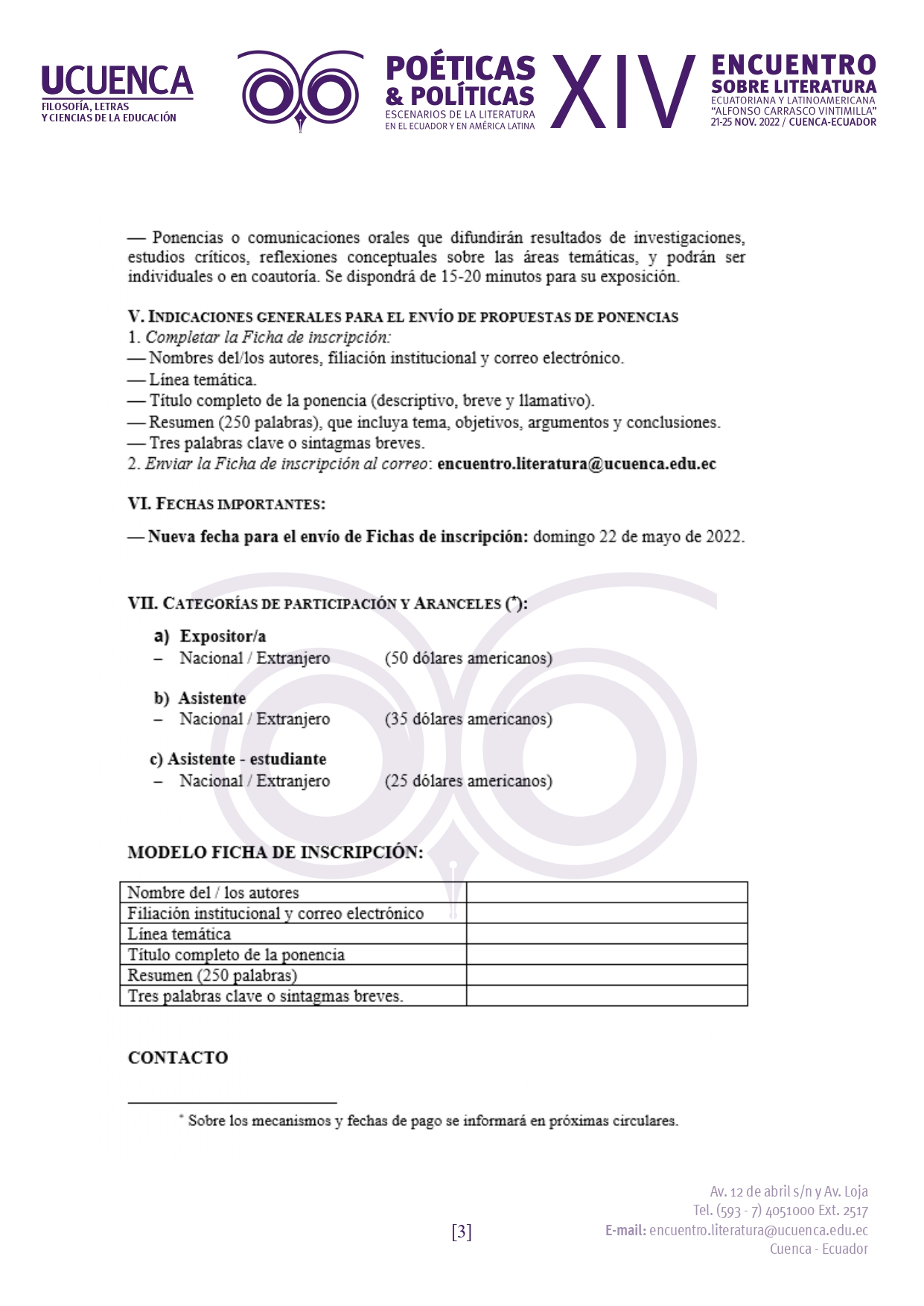 UCUENCA
FILOSOFÍA, LETRAS
Y CIENCIAS DE LA EDUCACIÓN

POÉTICAS
& POLÍTICAS
ESCENARIOS DE LA LITERATURA
EN EL ECUADOR Y EN AMÉRICA LATINA

XIV

ENCUENTRO
SOBRE LITERATURA
ECUATORIANA Y LATINOAMERICANA
"ALFONSO CARRASCO VINTIMILLA"
21-25 NOV. 2022 / CUENCA-ECUADOR

— Ponencias o comunicaciones orales que difundirán resultados de investigaciones, estudios críticos, reflexiones conceptuales sobre las áreas temáticas, y podrán ser individuales o en coautoría. Se dispondrá de 15-20 minutos para su exposición.

V. INDICACIONES GENERALES PARA EL ENVÍO DE PROPUESTAS DE PONENCIAS
1. Completar la Ficha de inscripción:
— Nombres del/los autores, filiación institucional y correo electrónico.
— Línea temática.
— Título completo de la ponencia (descriptivo, breve y llamativo).
— Resumen (250 palabras), que incluya tema, objetivos, argumentos y conclusiones.
— Tres palabras clave o sintagmas breves.
2. Enviar la Ficha de inscripción al correo: encuentro.literatura@ucuenca.edu.ec

VI. FECHAS IMPORTANTES:

— Nueva fecha para el envío de Fichas de inscripción: domingo 22 de mayo de 2022.

VII. CATEGORÍAS DE PARTICIPACIÓN Y ARANCELES (*):

a) Expositor/a
– Nacional / Extranjero (50 dólares americanos)

b) Asistente
– Nacional / Extranjero (35 dólares americanos)

c) Asistente - estudiante
– Nacional / Extranjero (25 dólares americanos)

MODELO FICHA DE INSCRIPCIÓN:

| Nombre del / los autores | |
|---|---|
| Filiación institucional y correo electrónico | |
| Línea temática | |
| Título completo de la ponencia | |
| Resumen (250 palabras) | |
| Tres palabras clave o sintagmas breves. | |

CONTACTO

* Sobre los mecanismos y fechas de pago se informará en próximas circulares.

[3]

Av. 12 de abril s/n y Av. Loja
Tel. (593 - 7) 4051000 Ext. 2517
E-mail: encuentro.literatura@ucuenca.edu.ec
Cuenca - Ecuador